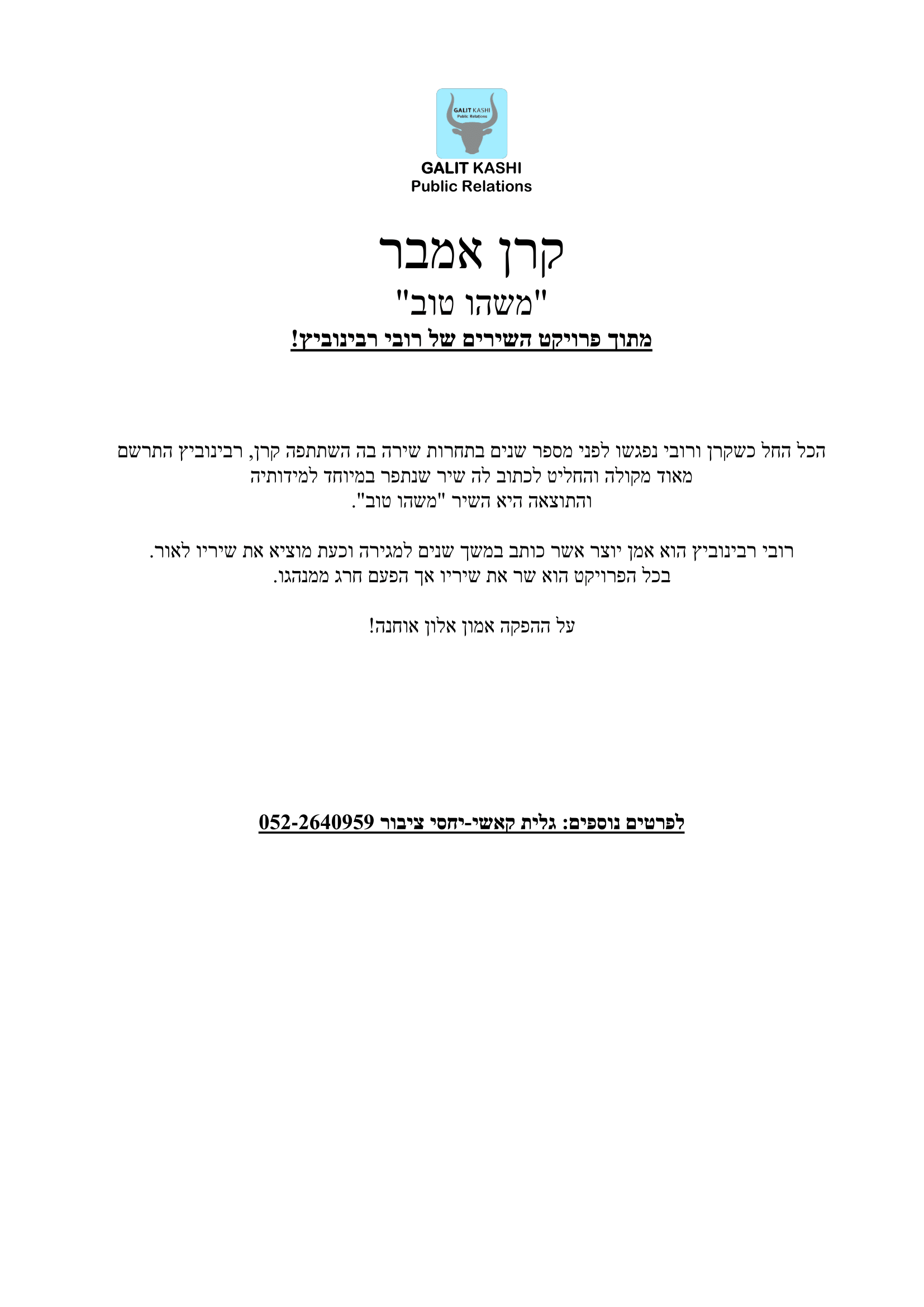 GALIT KASHI
Public Relations

GALIT KASHI
Public Relations

קרן אמבר
"משהו טוב"
מתוך פרויקט השירים של רובי רבינוביץ!

הכל החל כשקרן ורובי נפגשו לפני מספר שנים בתחרות שירה בה השתתפה קרן, רבינוביץ התרשם מאוד מקולה והחליט לכתוב לה שיר שנתפר במיוחד למידותיה
והתוצאה היא השיר "משהו טוב".

רובי רבינוביץ הוא אמן יוצר אשר כותב במשך שנים למגירה וכעת מוציא את שיריו לאור.
בכל הפרויקט הוא שר את שיריו אך הפעם חרג ממנהגו.

על ההפקה אמון אלון אוחנה!

לפרטים נוספים: גלית קאשי-יחסי ציבור 052-2640959